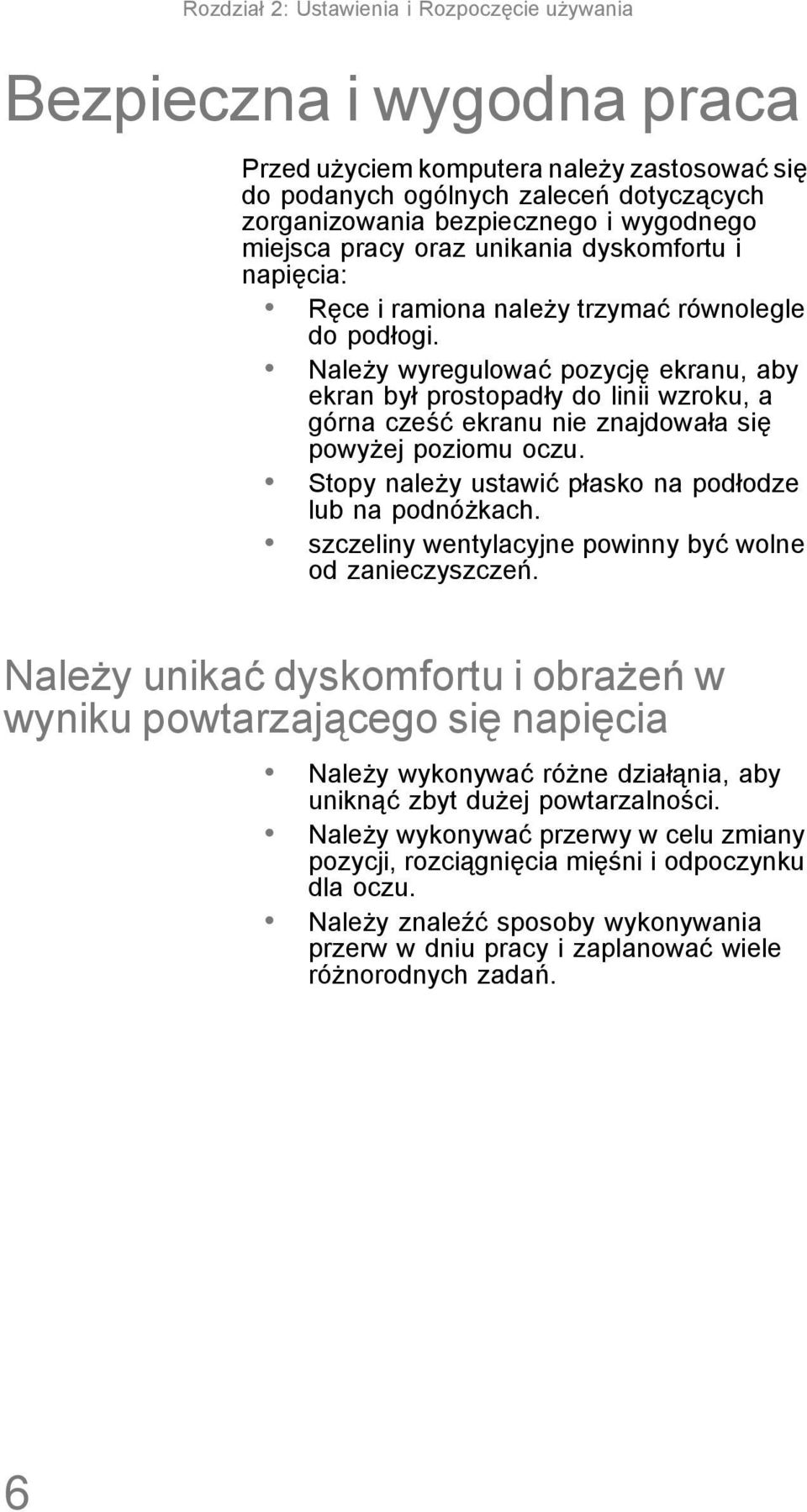 Rozdział 2: Ustawienia i Rozpoczęcie używania

Bezpieczna i wygodna praca

Przed użyciem komputera należy zastosować się do podanych ogólnych zaleceń dotyczących zorganizowania bezpiecznego i wygodnego miejsca pracy oraz unikania dyskomfortu i napięcia:

• Ręce i ramiona należy trzymać równolegle do podłogi.
• Należy wyregulować pozycję ekranu, aby ekran był prostopadły do linii wzroku, a górna cześć ekranu nie znajdowała się powyżej poziomu oczu.
• Stopy należy ustawić płasko na podłodze lub na podnóżkach.
• szczeliny wentylacyjne powinny być wolne od zanieczyszczeń.

Należy unikać dyskomfortu i obrażeń w wyniku powtarzającego się napięcia

• Należy wykonywać różne działąnia, aby uniknąć zbyt dużej powtarzalności.
• Należy wykonywać przerwy w celu zmiany pozycji, rozciągnięcia mięśni i odpoczynku dla oczu.
• Należy znaleźć sposoby wykonywania przerw w dniu pracy i zaplanować wiele różnorodnych zadań.

6